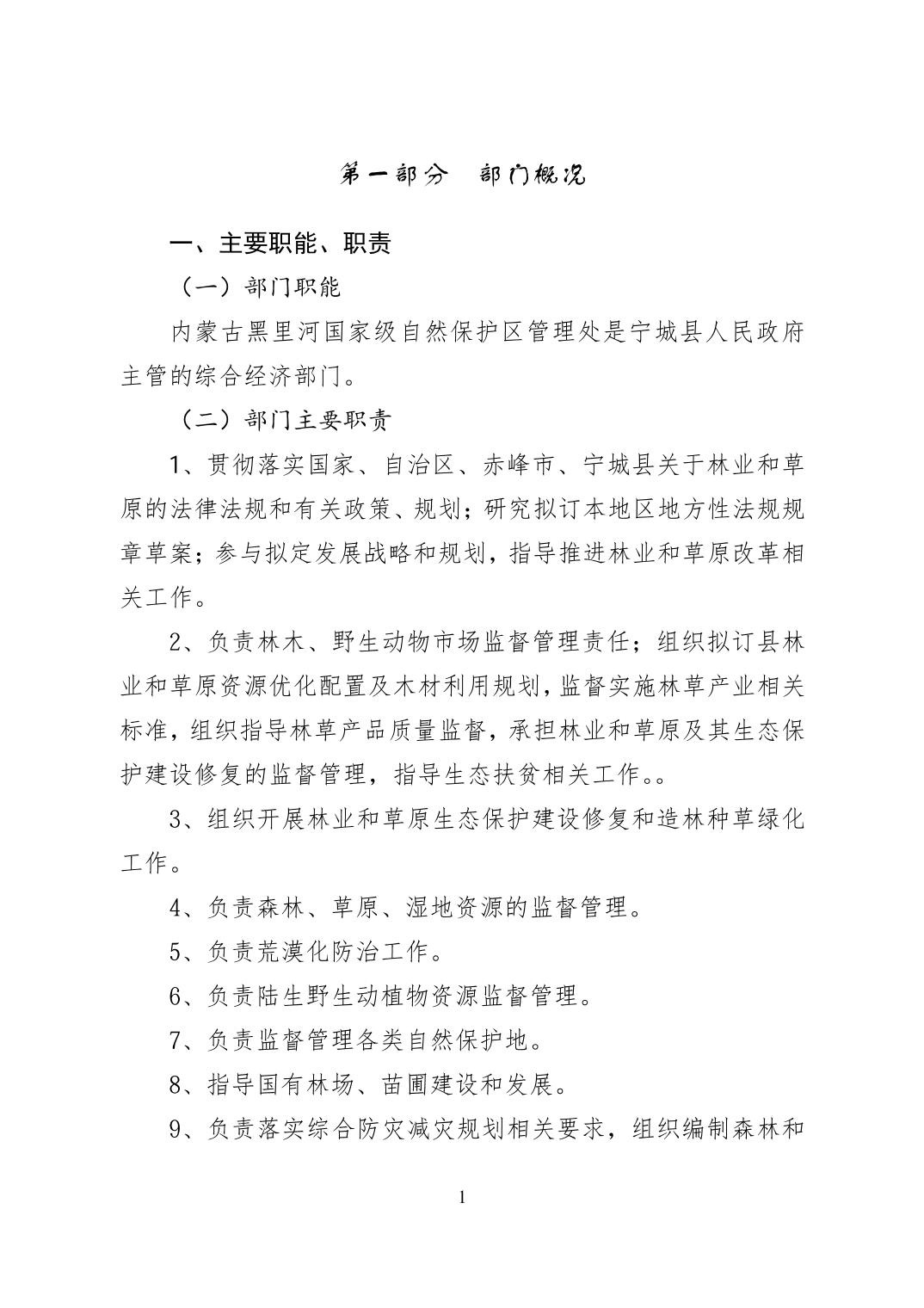 第一部分　部门概况

一、主要职能、职责

（一）部门职能

内蒙古黑里河国家级自然保护区管理处是宁城县人民政府主管的综合经济部门。

（二）部门主要职责

1、贯彻落实国家、自治区、赤峰市、宁城县关于林业和草原的法律法规和有关政策、规划；研究拟订本地区地方性法规规章草案；参与拟定发展战略和规划，指导推进林业和草原改革相关工作。

2、负责林木、野生动物市场监督管理责任；组织拟订县林业和草原资源优化配置及木材利用规划，监督实施林草产业相关标准，组织指导林草产品质量监督，承担林业和草原及其生态保护建设修复的监督管理，指导生态扶贫相关工作。。

3、组织开展林业和草原生态保护建设修复和造林种草绿化工作。

4、负责森林、草原、湿地资源的监督管理。

5、负责荒漠化防治工作。

6、负责陆生野生动植物资源监督管理。

7、负责监督管理各类自然保护地。

8、指导国有林场、苗圃建设和发展。

9、负责落实综合防灾减灾规划相关要求，组织编制森林和

1